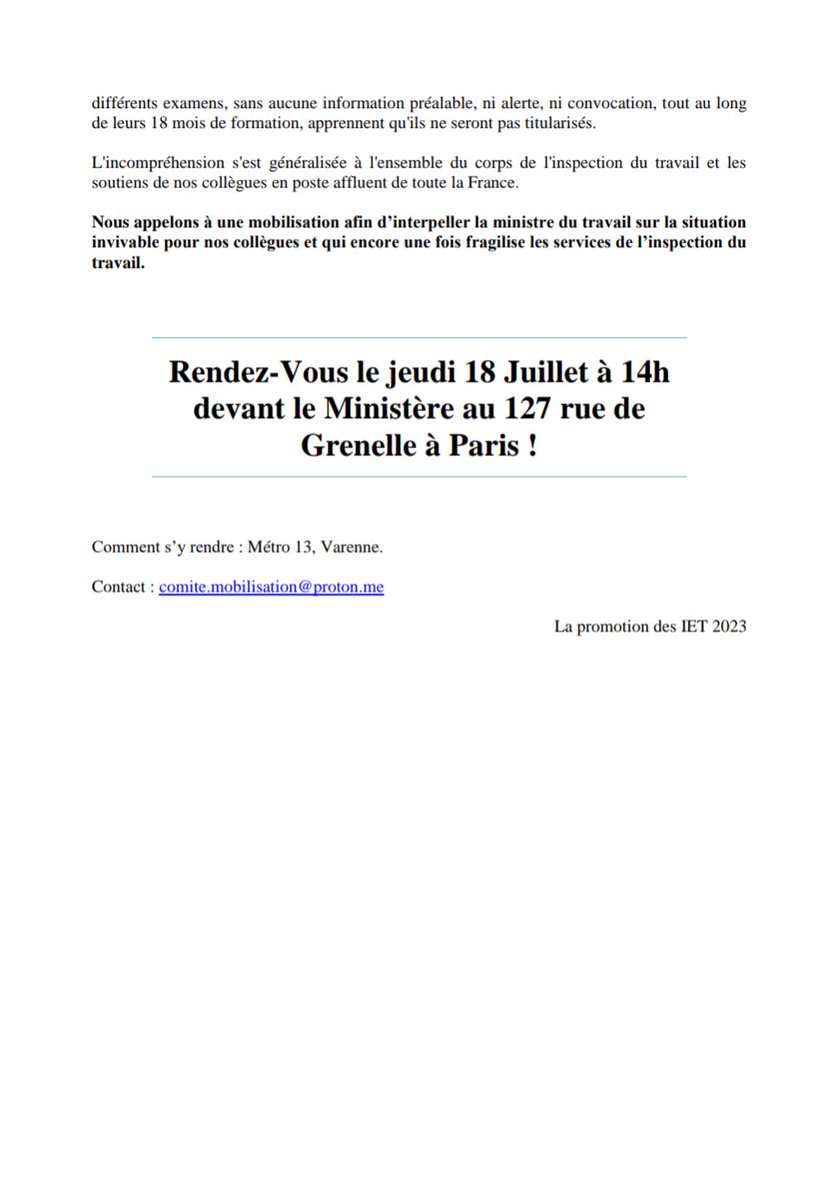 différents examens, sans aucune information préalable, ni alerte, ni convocation, tout au long de leurs 18 mois de formation, apprennent qu'ils ne seront pas titularisés.

L'incompréhension s'est généralisée à l'ensemble du corps de l'inspection du travail et les soutiens de nos collègues en poste affluent de toute la France.

Nous appelons à une mobilisation afin d'interpeller la ministre du travail sur la situation invivable pour nos collègues et qui encore une fois fragilise les services de l'inspection du travail.

Rendez-Vous le jeudi 18 Juillet à 14h devant le Ministère au 127 rue de Grenelle à Paris !

Comment s'y rendre : Métro 13, Varenne.

Contact : comite.mobilisation@proton.me

La promotion des IET 2023